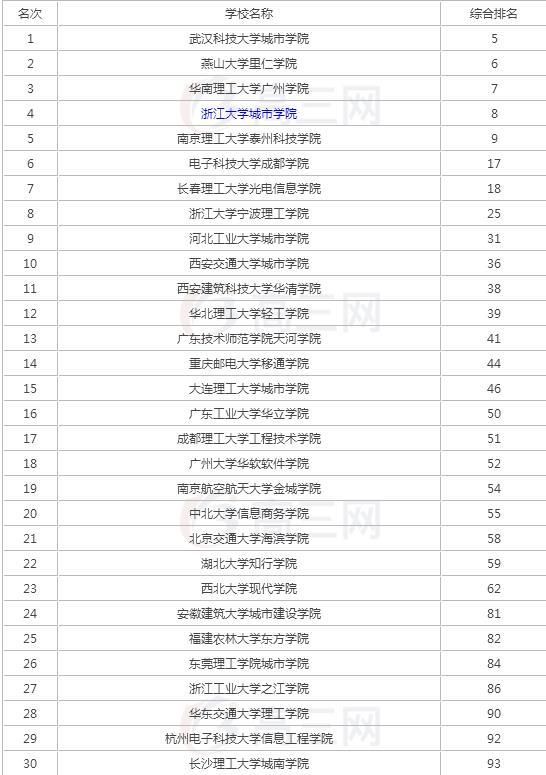 | 名次 | 学校名称 | 综合排名 |
|---|---|---|
| 1 | 武汉科技大学城市学院 | 5 |
| 2 | 燕山大学里仁学院 | 6 |
| 3 | 华南理工大学广州学院 | 7 |
| 4 | 浙江大学城市学院 | 8 |
| 5 | 南京理工大学泰州科技学院 | 9 |
| 6 | 电子科技大学成都学院 | 17 |
| 7 | 长春理工大学光电信息学院 | 18 |
| 8 | 浙江大学宁波理工学院 | 25 |
| 9 | 河北工业大学城市学院 | 31 |
| 10 | 西安交通大学城市学院 | 36 |
| 11 | 西安建筑科技大学华清学院 | 38 |
| 12 | 华北理工大学轻工学院 | 39 |
| 13 | 广东技术师范学院天河学院 | 41 |
| 14 | 重庆邮电大学移通学院 | 44 |
| 15 | 大连理工大学城市学院 | 46 |
| 16 | 广东工业大学华立学院 | 50 |
| 17 | 成都理工大学工程技术学院 | 51 |
| 18 | 广州大学华软软件学院 | 52 |
| 19 | 南京航空航天大学金城学院 | 54 |
| 20 | 中北大学信息商务学院 | 55 |
| 21 | 北京交通大学海滨学院 | 58 |
| 22 | 湖北大学知行学院 | 59 |
| 23 | 西北大学现代学院 | 62 |
| 24 | 安徽建筑大学城市建设学院 | 81 |
| 25 | 福建农林大学东方学院 | 82 |
| 26 | 东莞理工学院城市学院 | 84 |
| 27 | 浙江工业大学之江学院 | 86 |
| 28 | 华东交通大学理工学院 | 90 |
| 29 | 杭州电子科技大学信息工程学院 | 92 |
| 30 | 长沙理工大学城南学院 | 93 |